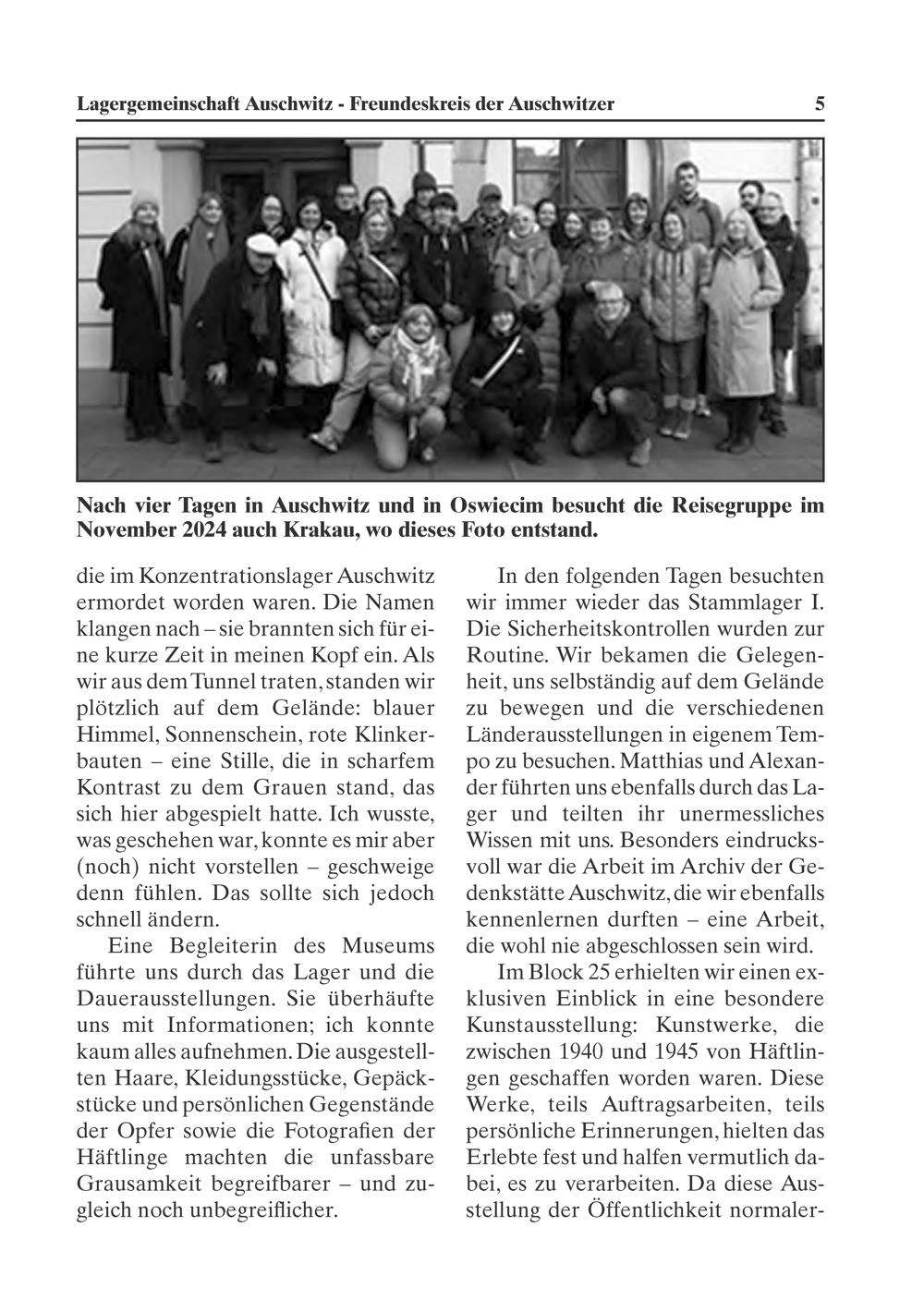 Lagergemeinschaft Auschwitz - Freundeskreis der Auschwitzer 5

Nach vier Tagen in Auschwitz und in Oswiecim besucht die Reisegruppe im November 2024 auch Krakau, wo dieses Foto entstand.

die im Konzentrationslager Auschwitz ermordet worden waren. Die Namen klangen nach – sie brannten sich für eine kurze Zeit in meinen Kopf ein. Als wir aus dem Tunnel traten, standen wir plötzlich auf dem Gelände: blauer Himmel, Sonnenschein, rote Klinkerbauten – eine Stille, die in scharfem Kontrast zu dem Grauen stand, das sich hier abgespielt hatte. Ich wusste, was geschehen war, konnte es mir aber (noch) nicht vorstellen – geschweige denn fühlen. Das sollte sich jedoch schnell ändern.

Eine Begleiterin des Museums führte uns durch das Lager und die Dauerausstellungen. Sie überhäufte uns mit Informationen; ich konnte kaum alles aufnehmen. Die ausgestellten Haare, Kleidungsstücke, Gepäckstücke und persönlichen Gegenstände der Opfer sowie die Fotografien der Häftlinge machten die unfassbare Grausamkeit begreifbarer – und zugleich noch unbegreiflicher.

In den folgenden Tagen besuchten wir immer wieder das Stammlager I. Die Sicherheitskontrollen wurden zur Routine. Wir bekamen die Gelegenheit, uns selbständig auf dem Gelände zu bewegen und die verschiedenen Länderausstellungen in eigenem Tempo zu besuchen. Matthias und Alexander führten uns ebenfalls durch das Lager und teilten ihr unermessliches Wissen mit uns. Besonders eindrucksvoll war die Arbeit im Archiv der Gedenkstätte Auschwitz, die wir ebenfalls kennenlernen durften – eine Arbeit, die wohl nie abgeschlossen sein wird.

Im Block 25 erhielten wir einen exklusiven Einblick in eine besondere Kunstausstellung: Kunstwerke, die zwischen 1940 und 1945 von Häftlingen geschaffen worden waren. Diese Werke, teils Auftragsarbeiten, teils persönliche Erinnerungen, hielten das Erlebte fest und halfen vermutlich dabei, es zu verarbeiten. Da diese Ausstellung der Öffentlichkeit normaler-